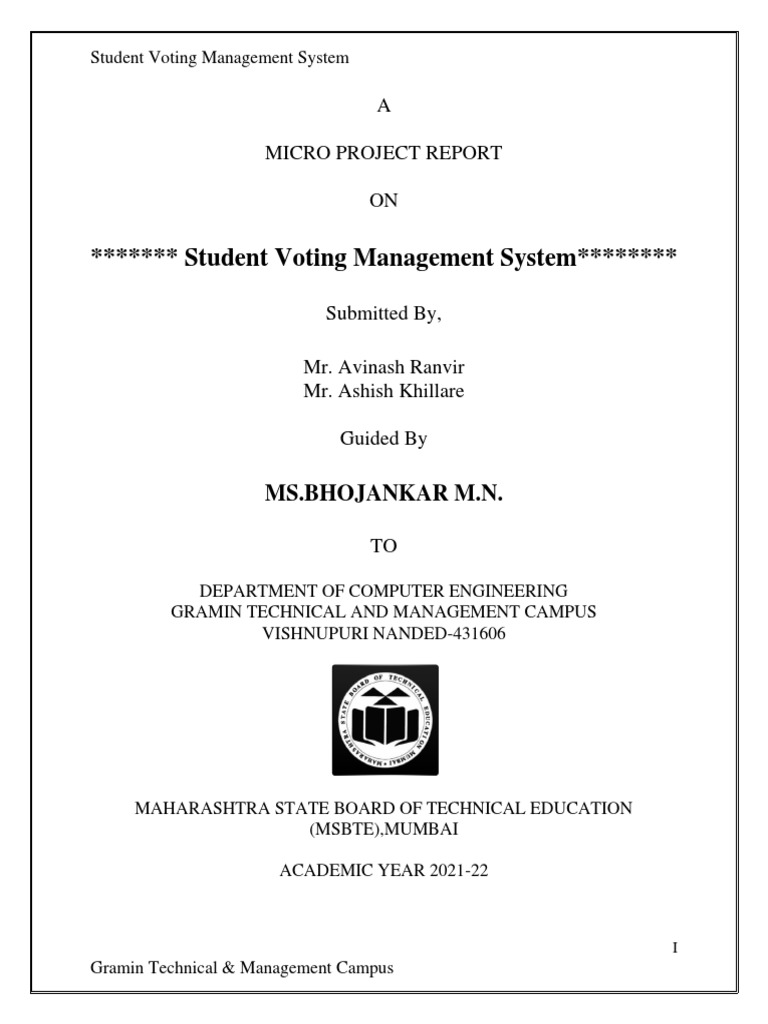 Student Voting Management System

A

MICRO PROJECT REPORT

ON

******* Student Voting Management System********

Submitted By,

Mr. Avinash Ranvir
Mr. Ashish Khillare

Guided By

MS.BHOJANKAR M.N.

TO

DEPARTMENT OF COMPUTER ENGINEERING
GRAMIN TECHNICAL AND MANAGEMENT CAMPUS
VISHNUPURI NANDED-431606

MAHARASHTRA STATE BOARD OF TECHNICAL EDUCATION MUMBAI

MAHARASHTRA STATE BOARD OF TECHNICAL EDUCATION
(MSBTE),MUMBAI

ACADEMIC YEAR 2021-22

I

Gramin Technical & Management Campus